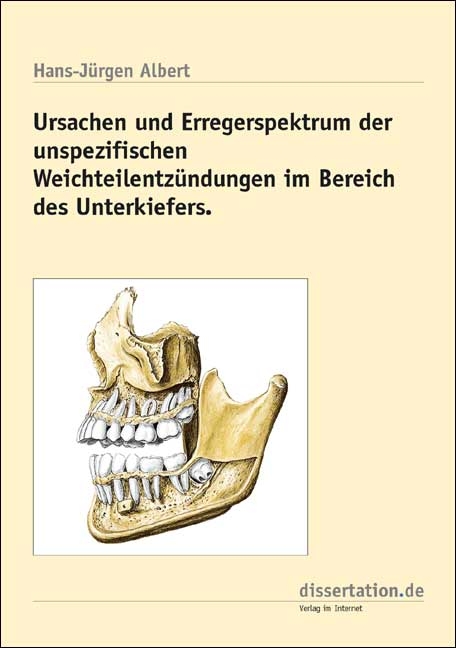 Hans-Jürgen Albert

Ursachen und Erregerspektrum der unspezifischen Weichteilentzündungen im Bereich des Unterkiefers.

dissertation.de
Verlag im Internet